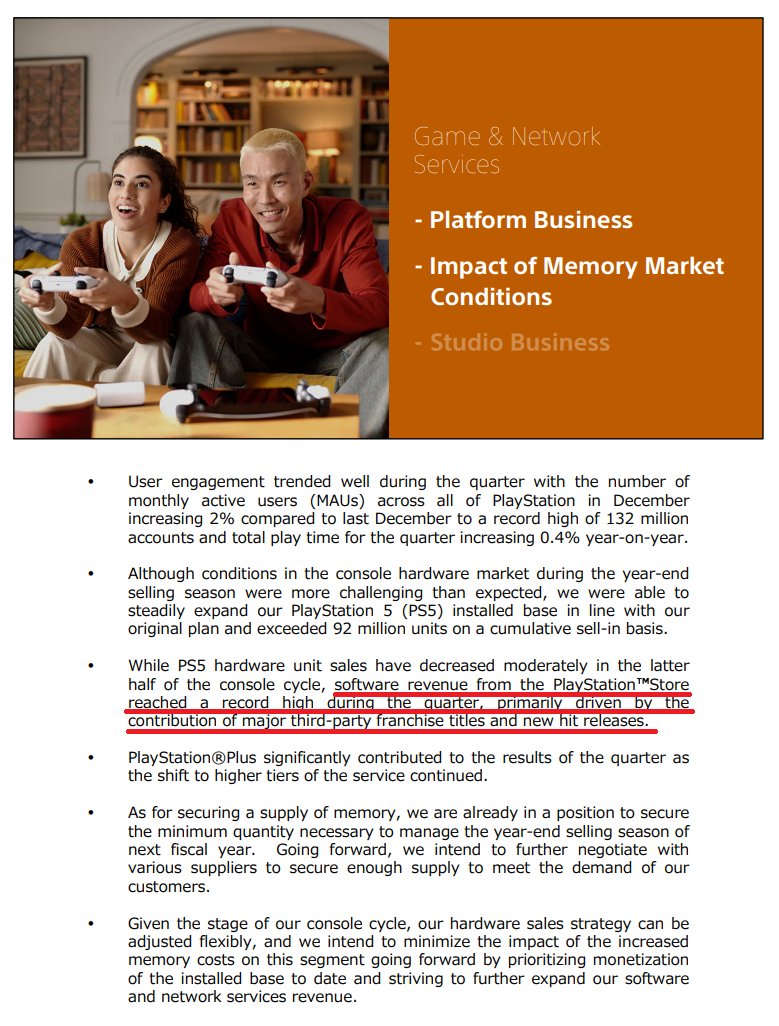 Game & Network Services

- Platform Business

- Impact of Memory Market Conditions

- Studio Business

• User engagement trended well during the quarter with the number of monthly active users (MAUs) across all of PlayStation in December increasing 2% compared to last December to a record high of 132 million accounts and total play time for the quarter increasing 0.4% year-on-year.

• Although conditions in the console hardware market during the year-end selling season were more challenging than expected, we were able to steadily expand our PlayStation 5 (PS5) installed base in line with our original plan and exceeded 92 million units on a cumulative sell-in basis.

• While PS5 hardware unit sales have decreased moderately in the latter half of the console cycle, software revenue from the PlayStation™Store reached a record high during the quarter, primarily driven by the contribution of major third-party franchise titles and new hit releases.

• PlayStation®Plus significantly contributed to the results of the quarter as the shift to higher tiers of the service continued.

• As for securing a supply of memory, we are already in a position to secure the minimum quantity necessary to manage the year-end selling season of next fiscal year. Going forward, we intend to further negotiate with various suppliers to secure enough supply to meet the demand of our customers.

• Given the stage of our console cycle, our hardware sales strategy can be adjusted flexibly, and we intend to minimize the impact of the increased memory costs on this segment going forward by prioritizing monetization of the installed base to date and striving to further expand our software and network services revenue.